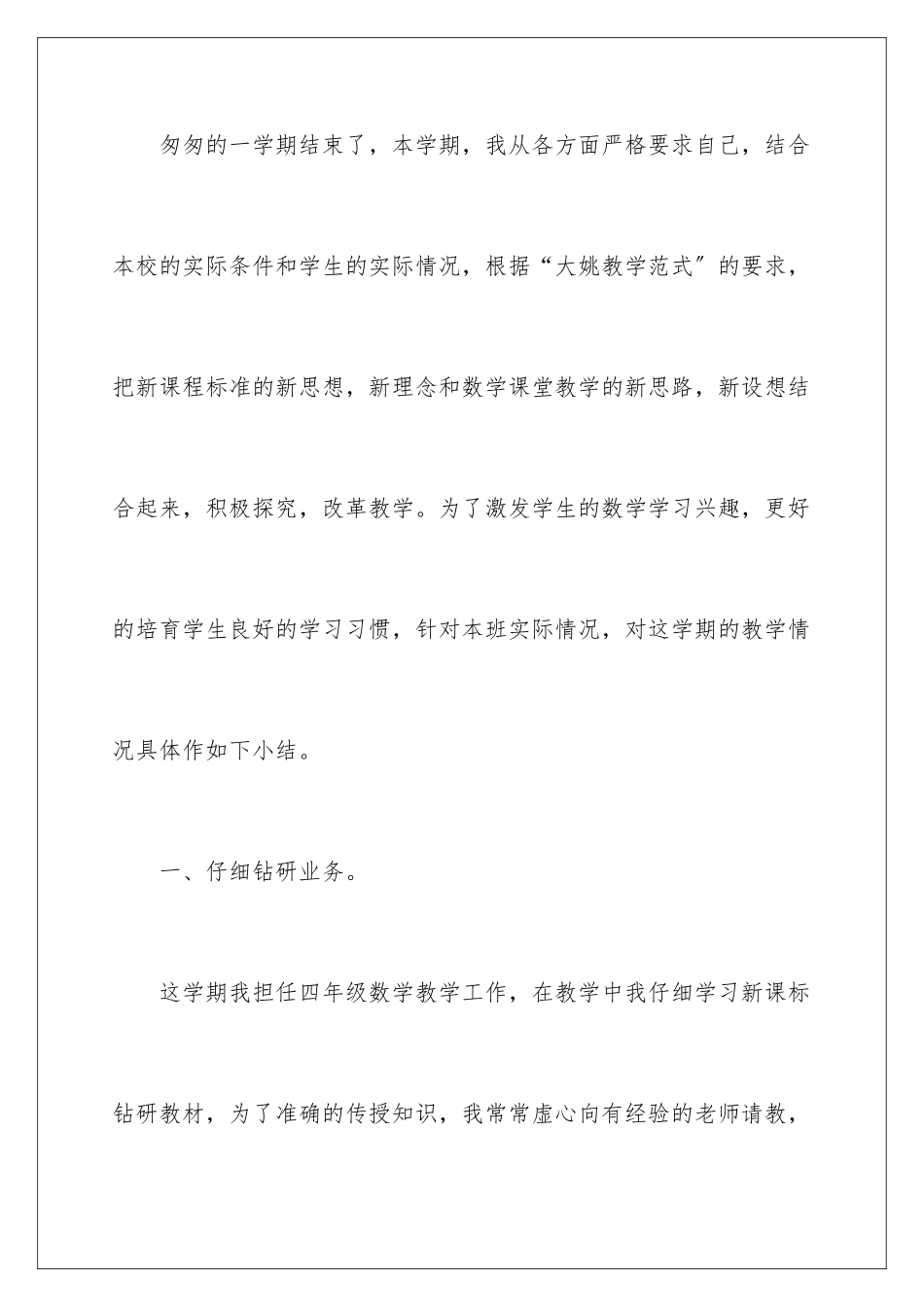 匆匆的一学期结束了，本学期，我从各方面严格要求自己，结合本校的实际条件和学生的实际情况，根据“大姚教学范式″的要求，把新课程标准的新思想，新理念和数学课堂教学的新思路，新设想结合起来，积极探究，改革教学。为了激发学生的数学学习兴趣，更好的培育学生良好的学习习惯，针对本班实际情况，对这学期的教学情况具体作如下小结。

一、仔细钻研业务。

这学期我担任四年级数学教学工作，在教学中我仔细学习新课标钻研教材，为了准确的传授知识，我常常虚心向有经验的老师请教，